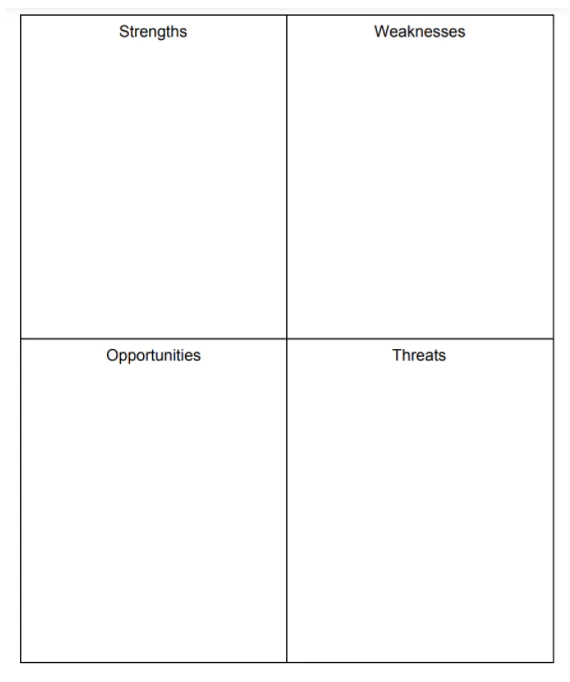 | Strengths | Weaknesses |
|---|---|
| Opportunities | Threats |